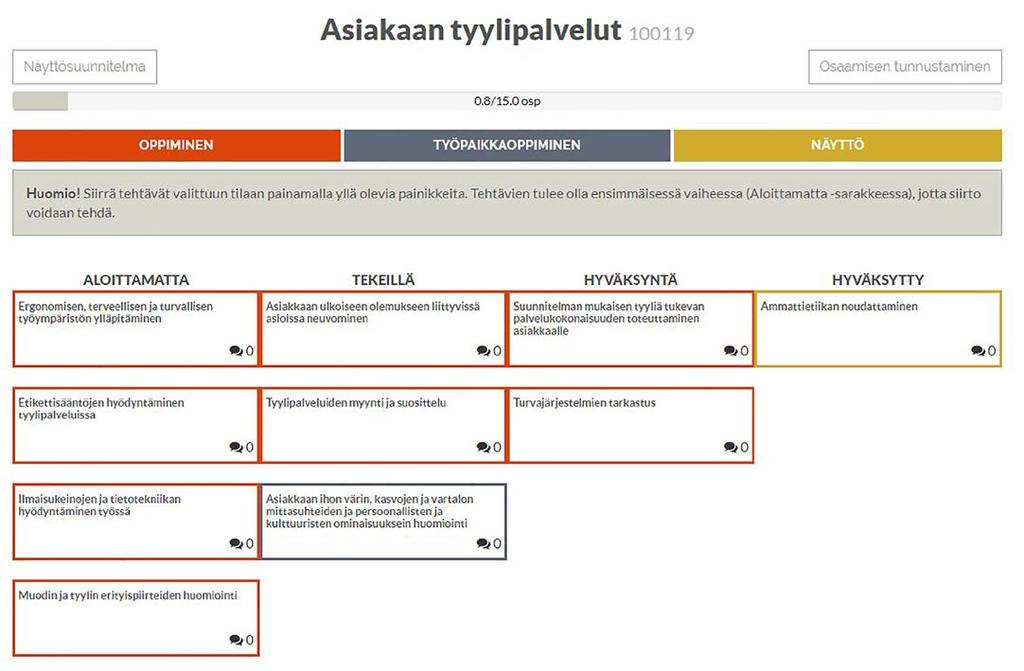 Asiakaan tyylipalvelut 100119

Näyttösuunnitelma

Osaamisen tunnustaminen

0.8/15.0 osp

OPPIMINEN

TYÖPAIKKAOPPIMINEN

NÄYTTÖ

Huomio! Siirrä tehtävät valittuun tilaan painamalla yllä olevia painikkeita. Tehtävien tulee olla ensimmäisessä vaiheessa (Aloittamatta -sarakkeessa), jotta siirto voidaan tehdä.

ALOITTAMATTA

Ergonomisen, terveellisen ja turvallisen työympäristön ylläpitäminen
0

Etikettisääntöjen hyödyntäminen tyylipalveluissa
0

Ilmaisukeinojen ja tietotekniikan hyödyntäminen työssä
0

Muodin ja tyylin erityispiirteiden huomiointi
0

TEKEILLÄ

Asiakkaan ulkoiseen olemukseen liittyvissä asioissa neuvominen
0

Tyylipalveluiden myynti ja suosittelu
0

Asiakkaan ihon värin, kasvojen ja vartalon mittasuhteiden ja persoonallisten ja kulttuuristen ominaisuuksein huomiointi
0

HYVÄKSYNTÄ

Suunnitelman mukaisen tyyliä tukevan palvelukokonaisuuden toteuttaminen asiakkaalle
0

Turvajärjestelmien tarkastus
0

HYVÄKSYTTY

Ammattietiikan noudattaminen
0